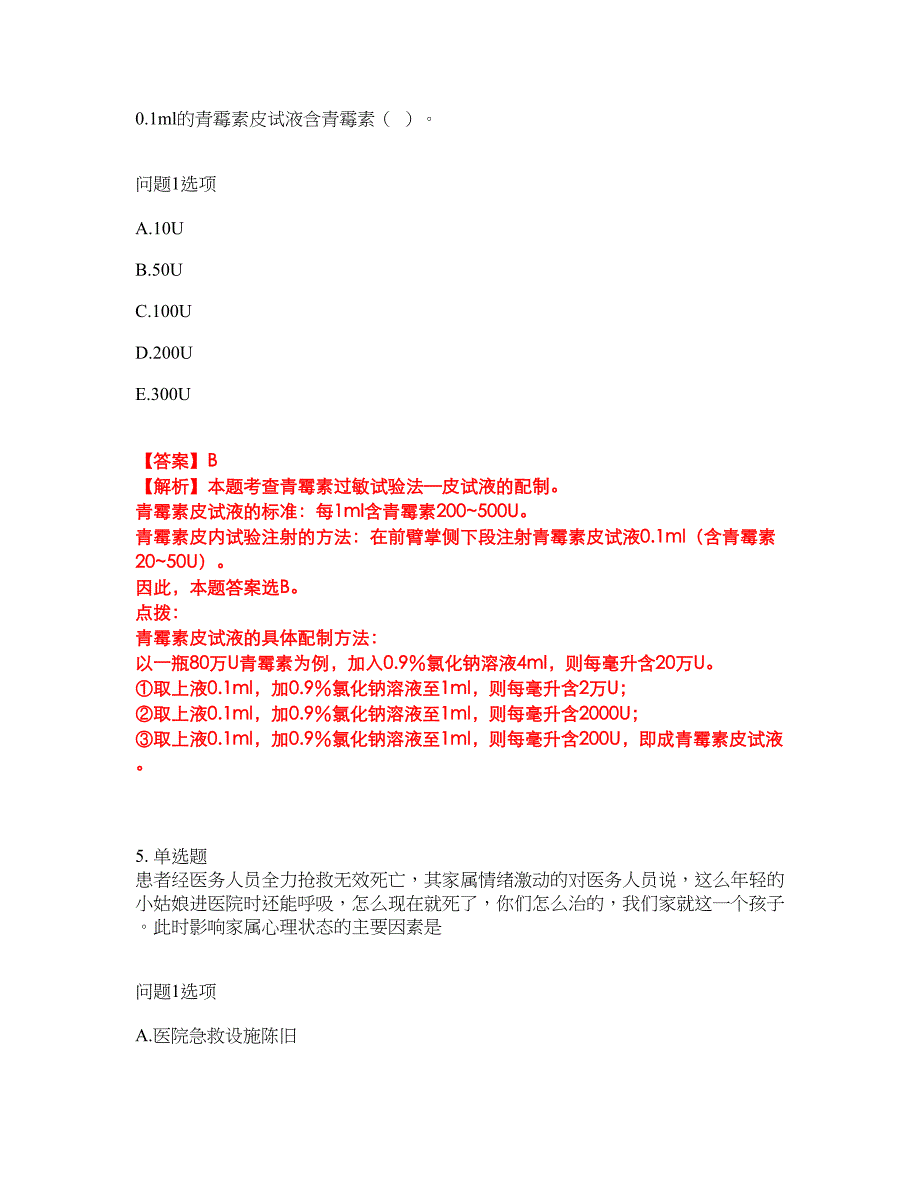 0.1ml的青霉素皮试液含青霉素（ ）。

问题1选项

A.10U

B.50U

C.100U

D.200U

E.300U

【答案】B
【解析】本题考查青霉素过敏试验法—皮试液的配制。
青霉素皮试液的标准：每1ml含青霉素200~500U。
青霉素皮内试验注射的方法：在前臂掌侧下段注射青霉素皮试液0.1ml（含青霉素20~50U）。
因此，本题答案选B。
点拨：
青霉素皮试液的具体配制方法：
以一瓶80万U青霉素为例，加入0.9%氯化钠溶液4ml，则每毫升含20万U。
①取上液0.1ml，加0.9%氯化钠溶液至1ml，则每毫升含2万U；
②取上液0.1ml，加0.9%氯化钠溶液至1ml，则每毫升含2000U；
③取上液0.1ml，加0.9%氯化钠溶液至1ml，则每毫升含200U，即成青霉素皮试液。

5. 单选题
患者经医务人员全力抢救无效死亡，其家属情绪激动的对医务人员说，这么年轻的小姑娘进医院时还能呼吸，怎么现在就死了，你们怎么治的，我们家就这一个孩子。此时影响家属心理状态的主要因素是

问题1选项

A.医院急救设施陈旧